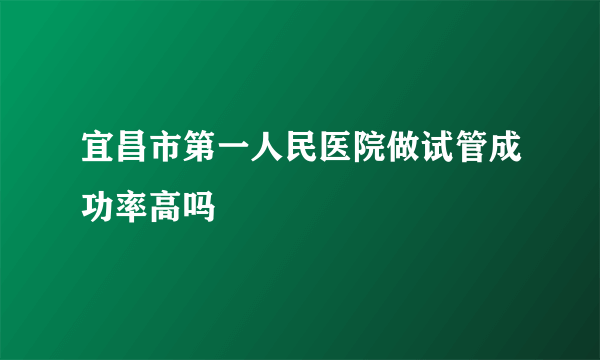 宜昌市第一人民医院做试管成功率高吗